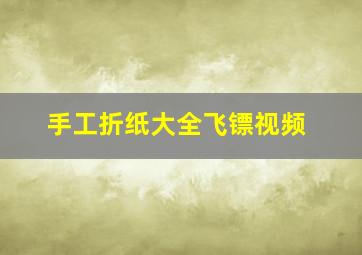 手工折纸大全飞镖视频